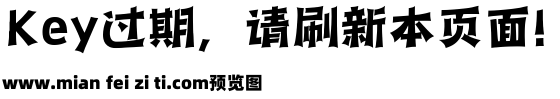 Key过期，请刷新本页面！

www.mian fei zi ti.com预览图